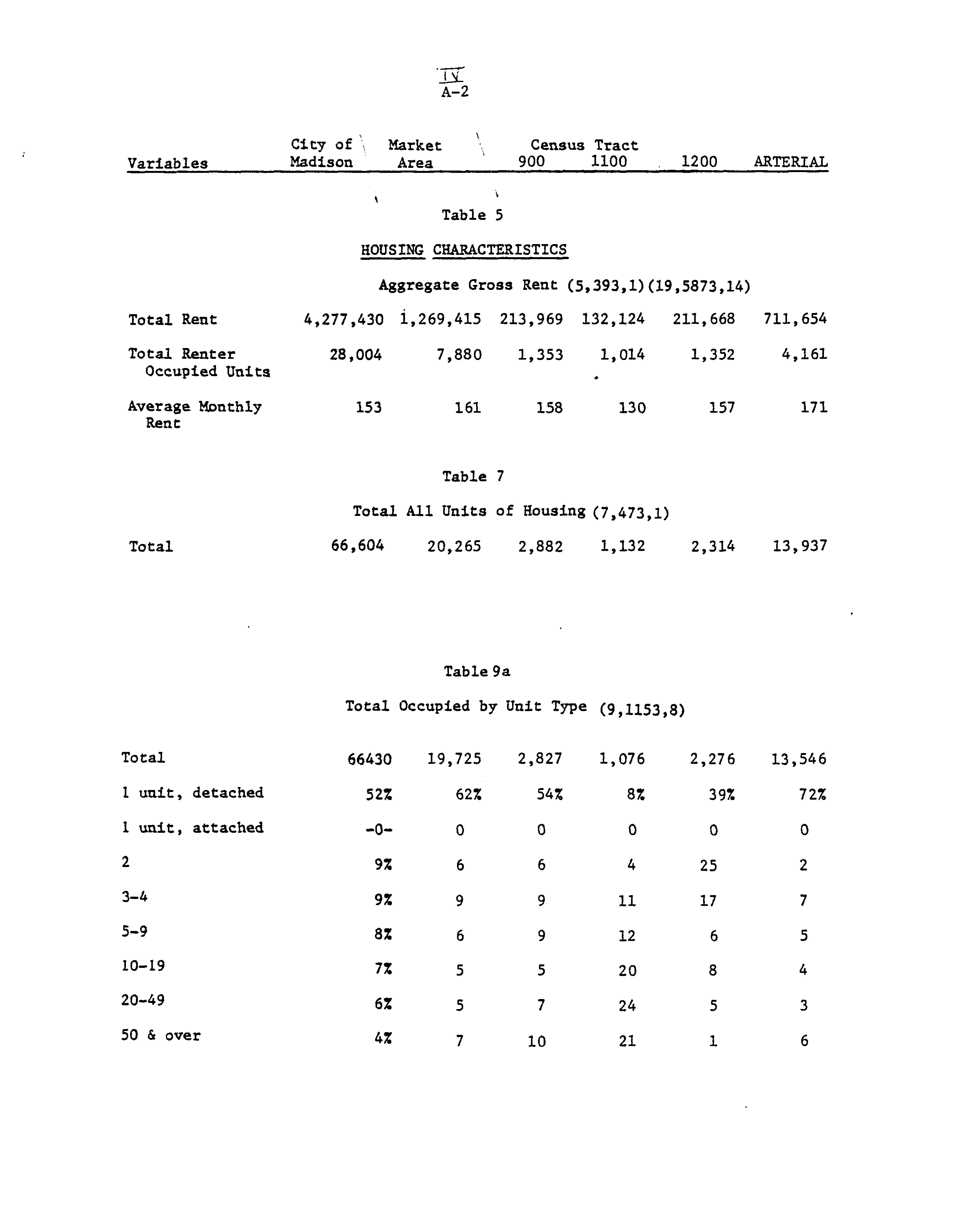 IV
A-2

| Variables | City of Madison | Market Area | Census Tract 900 | 1100 | 1200 | ARTERIAL |
|---|---|---|---|---|---|---|

Table 5

HOUSING CHARACTERISTICS

Aggregate Gross Rent (5,393,1)(19,5873,14)

| | | | | | | |
|---|---|---|---|---|---|---|
| Total Rent | 4,277,430 | 1,269,415 | 213,969 | 132,124 | 211,668 | 711,654 |
| Total Renter Occupied Units | 28,004 | 7,880 | 1,353 | 1,014 | 1,352 | 4,161 |
| Average Monthly Rent | 153 | 161 | 158 | 130 | 157 | 171 |

Table 7

Total All Units of Housing (7,473,1)

| | | | | | | |
|---|---|---|---|---|---|---|
| Total | 66,604 | 20,265 | 2,882 | 1,132 | 2,314 | 13,937 |

Table 9a

Total Occupied by Unit Type (9,1153,8)

| | | | | | | |
|---|---|---|---|---|---|---|
| Total | 66430 | 19,725 | 2,827 | 1,076 | 2,276 | 13,546 |
| 1 unit, detached | 52% | 62% | 54% | 8% | 39% | 72% |
| 1 unit, attached | -0- | 0 | 0 | 0 | 0 | 0 |
| 2 | 9% | 6 | 6 | 4 | 25 | 2 |
| 3-4 | 9% | 9 | 9 | 11 | 17 | 7 |
| 5-9 | 8% | 6 | 9 | 12 | 6 | 5 |
| 10-19 | 7% | 5 | 5 | 20 | 8 | 4 |
| 20-49 | 6% | 5 | 7 | 24 | 5 | 3 |
| 50 & over | 4% | 7 | 10 | 21 | 1 | 6 |